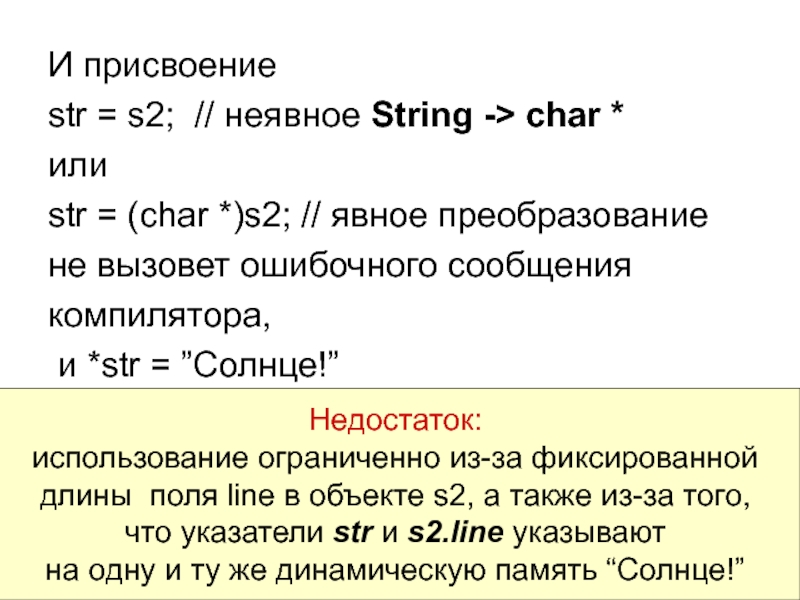 И присвоение
str = s2; // неявное String -> char *
или
str = (char *)s2; // явное преобразование
не вызовет ошибочного сообщения
компилятора,
и *str = "Солнце!"

Недостаток:
использование ограниченно из-за фиксированной длины поля line в объекте s2, а также из-за того, что указатели str и s2.line указывают на одну и ту же динамическую память "Солнце!"